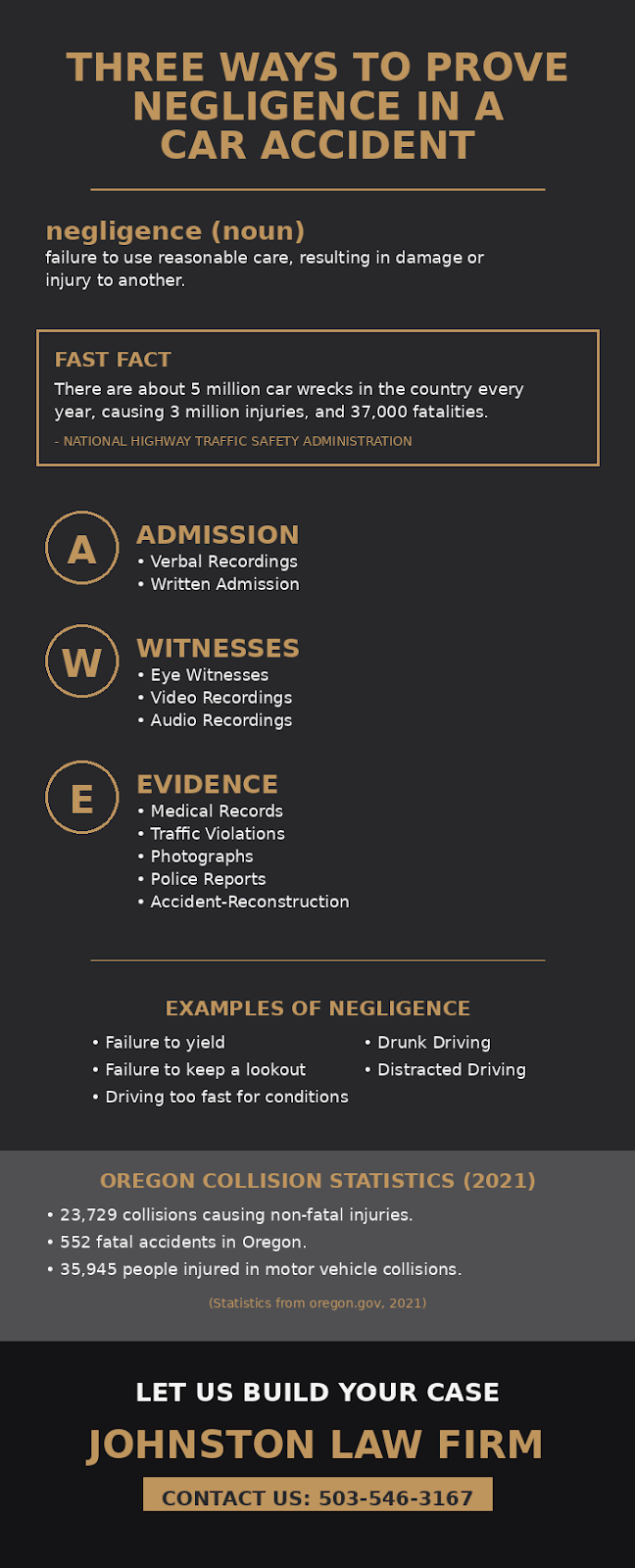 THREE WAYS TO PROVE NEGLIGENCE IN A CAR ACCIDENT

negligence (noun)
failure to use reasonable care, resulting in damage or injury to another.

FAST FACT
There are about 5 million car wrecks in the country every year, causing 3 million injuries, and 37,000 fatalities.
- NATIONAL HIGHWAY TRAFFIC SAFETY ADMINISTRATION

A
ADMISSION
• Verbal Recordings
• Written Admission

W
WITNESSES
• Eye Witnesses
• Video Recordings
• Audio Recordings

E
EVIDENCE
• Medical Records
• Traffic Violations
• Photographs
• Police Reports
• Accident-Reconstruction

EXAMPLES OF NEGLIGENCE
• Failure to yield
• Failure to keep a lookout
• Driving too fast for conditions
• Drunk Driving
• Distracted Driving

OREGON COLLISION STATISTICS (2021)
• 23,729 collisions causing non-fatal injuries.
• 552 fatal accidents in Oregon.
• 35,945 people injured in motor vehicle collisions.
(Statistics from oregon.gov, 2021)

LET US BUILD YOUR CASE
JOHNSTON LAW FIRM
CONTACT US: 503-546-3167